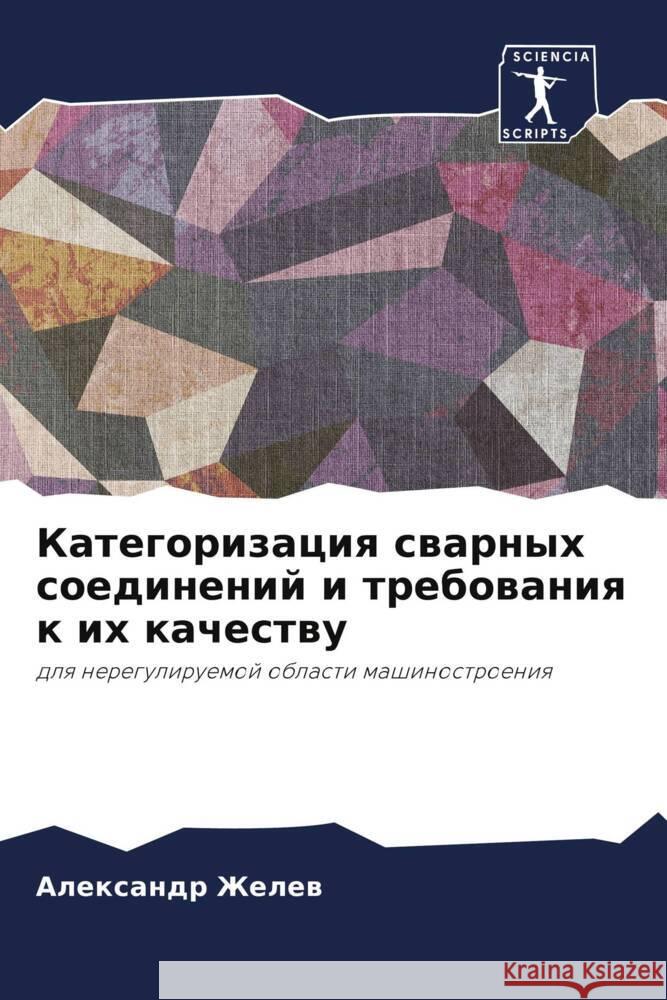 SCIENCIA
SCRIPTS

Категоризация сварных соединений и требования к их качеству

для нерегулируемой области машиностроения

Александр Желев